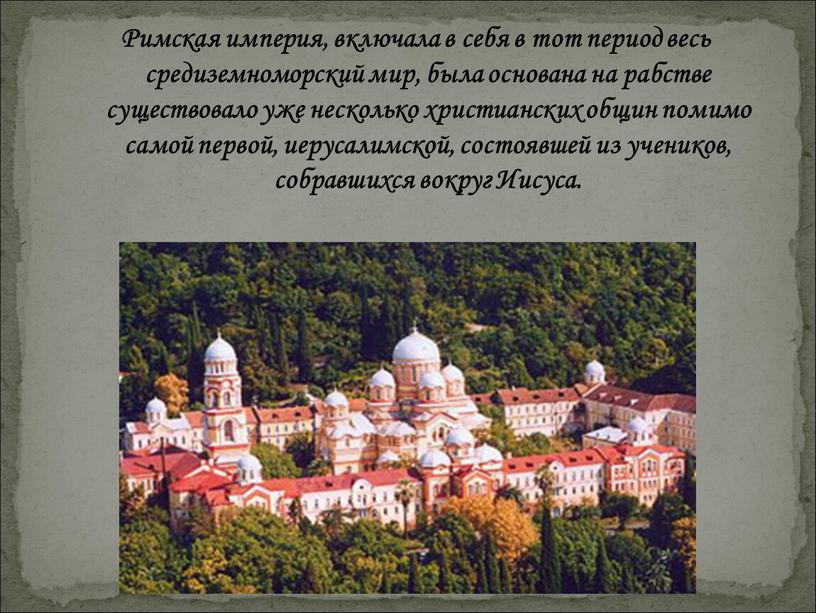 Римская империя, включала в себя в тот период весь средиземноморский мир, была основана на рабстве существовало уже несколько христианских общин помимо самой первой, иерусалимской, состоявшей из учеников, собравшихся вокруг Иисуса.